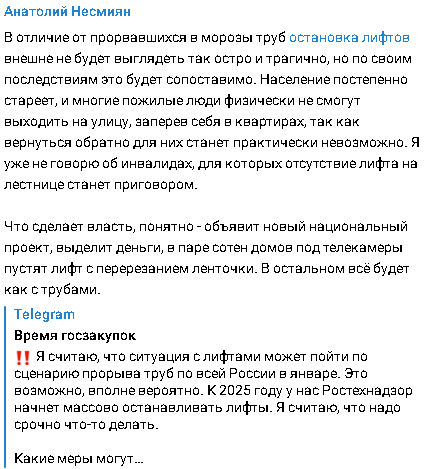 Анатолий Несмиян

В отличие от прорвавшихся в морозы труб остановка лифтов внешне не будет выглядеть так остро и трагично, но по своим последствиям это будет сопоставимо. Население постепенно стареет, и многие пожилые люди физически не смогут выходить на улицу, заперев себя в квартирах, так как вернуться обратно для них станет практически невозможно. Я уже не говорю об инвалидах, для которых отсутствие лифта на лестнице станет приговором.

Что сделает власть, понятно - объявит новый национальный проект, выделит деньги, в паре сотен домов под телекамеры пустят лифт с перерезанием ленточки. В остальном всё будет как с трубами.

Telegram

Время госзакупок

‼️ Я считаю, что ситуация с лифтами может пойти по сценарию прорыва труб по всей России в январе. Это возможно, вполне вероятно. К 2025 году у нас Ростехнадзор начнет массово останавливать лифты. Я считаю, что надо срочно что-то делать.

Какие меры могут...